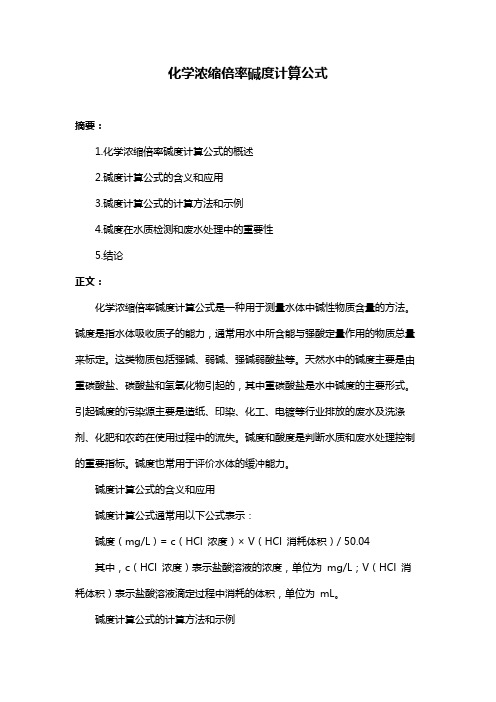 化学浓缩倍率碱度计算公式

摘要：

1.化学浓缩倍率碱度计算公式的概述

2.碱度计算公式的含义和应用

3.碱度计算公式的计算方法和示例

4.碱度在水质检测和废水处理中的重要性

5.结论

正文：

化学浓缩倍率碱度计算公式是一种用于测量水体中碱性物质含量的方法。碱度是指水体吸收质子的能力，通常用水中所含能与强酸定量作用的物质总量来标定。这类物质包括强碱、弱碱、强碱弱酸盐等。天然水中的碱度主要是由重碳酸盐、碳酸盐和氢氧化物引起的，其中重碳酸盐是水中碱度的主要形式。引起碱度的污染源主要是造纸、印染、化工、电镀等行业排放的废水及洗涤剂、化肥和农药在使用过程中的流失。碱度和酸度是判断水质和废水处理控制的重要指标。碱度也常用于评价水体的缓冲能力。

碱度计算公式的含义和应用

碱度计算公式通常用以下公式表示：

碱度（mg/L）= c（HCl 浓度）× V（HCl 消耗体积）/ 50.04

其中，c（HCl 浓度）表示盐酸溶液的浓度，单位为 mg/L；V（HCl 消耗体积）表示盐酸溶液滴定过程中消耗的体积，单位为 mL。

碱度计算公式的计算方法和示例